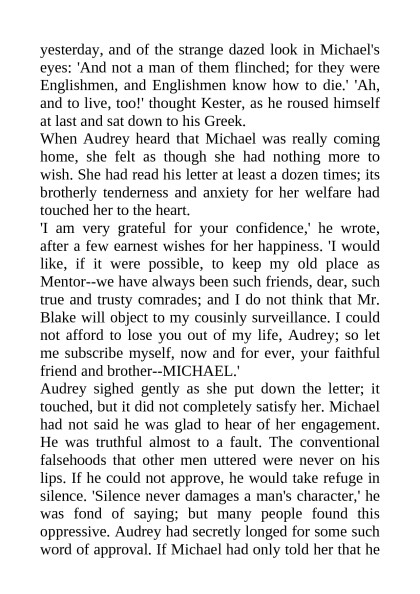 yesterday, and of the strange dazed look in Michael's eyes: 'And not a man of them flinched; for they were Englishmen, and Englishmen know how to die.' 'Ah, and to live, too!' thought Kester, as he roused himself at last and sat down to his Greek.

When Audrey heard that Michael was really coming home, she felt as though she had nothing more to wish. She had read his letter at least a dozen times; its brotherly tenderness and anxiety for her welfare had touched her to the heart.

'I am very grateful for your confidence,' he wrote, after a few earnest wishes for her happiness. 'I would like, if it were possible, to keep my old place as Mentor--we have always been such friends, dear, such true and trusty comrades; and I do not think that Mr. Blake will object to my cousinly surveillance. I could not afford to lose you out of my life, Audrey; so let me subscribe myself, now and for ever, your faithful friend and brother--MICHAEL.'

Audrey sighed gently as she put down the letter; it touched, but it did not completely satisfy her. Michael had not said he was glad to hear of her engagement. He was truthful almost to a fault. The conventional falsehoods that other men uttered were never on his lips. If he could not approve, he would take refuge in silence. 'Silence never damages a man's character,' he was fond of saying; but many people found this oppressive. Audrey had secretly longed for some such word of approval. If Michael had only told her that he